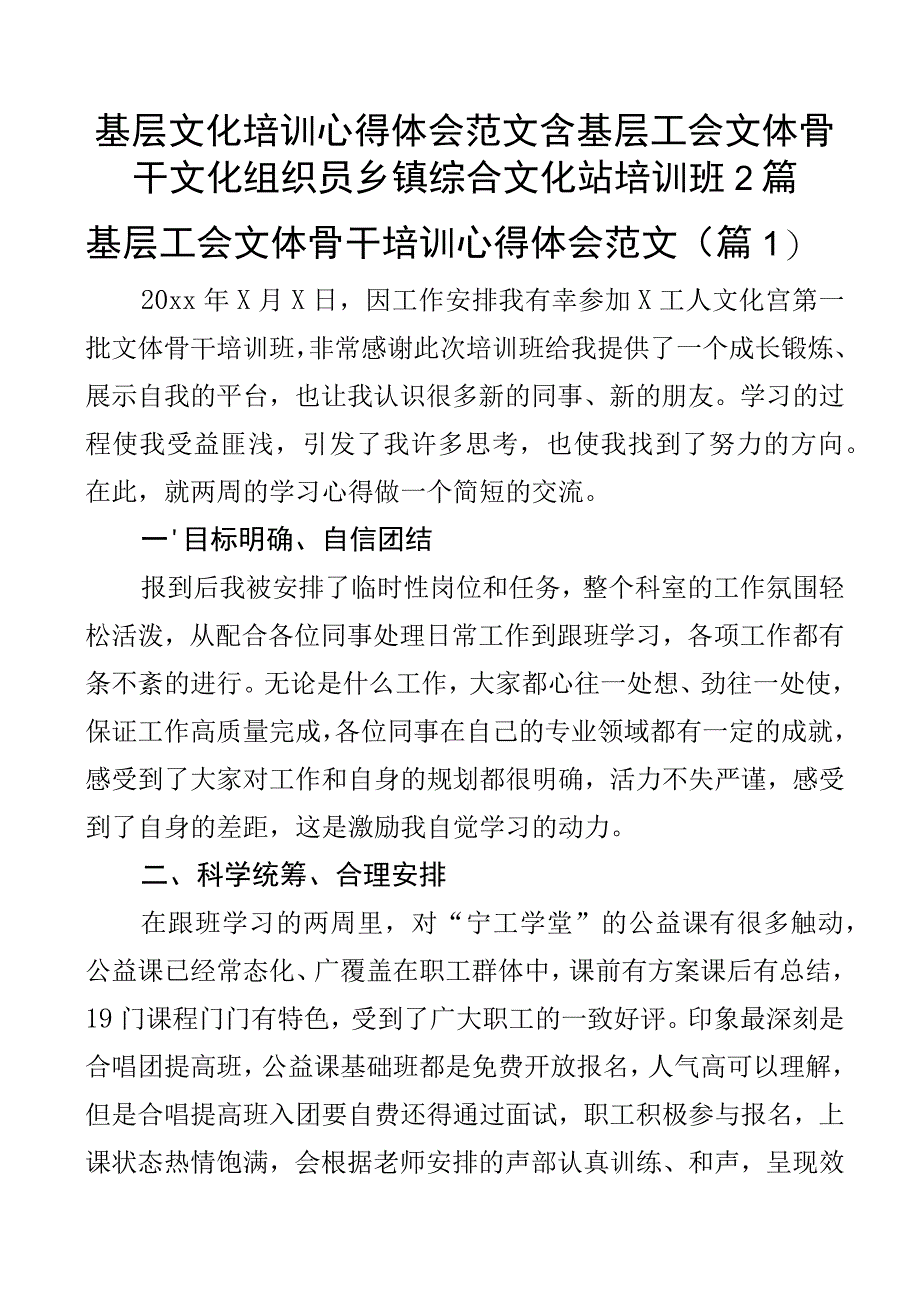 基层文化培训心得体会范文含基层工会文体骨干文化组织员乡镇综合文化站培训班2篇

基层工会文体骨干培训心得体会范文（篇1）

20xx年X月X日，因工作安排我有幸参加X工人文化宫第一批文体骨干培训班，非常感谢此次培训班给我提供了一个成长锻炼、展示自我的平台，也让我认识很多新的同事、新的朋友。学习的过程使我受益匪浅，引发了我许多思考，也使我找到了努力的方向。在此，就两周的学习心得做一个简短的交流。

一'目标明确、自信团结

报到后我被安排了临时性岗位和任务，整个科室的工作氛围轻松活泼，从配合各位同事处理日常工作到跟班学习，各项工作都有条不紊的进行。无论是什么工作，大家都心往一处想、劲往一处使，保证工作高质量完成，各位同事在自己的专业领域都有一定的成就，感受到了大家对工作和自身的规划都很明确，活力不失严谨，感受到了自身的差距，这是激励我自觉学习的动力。

二、科学统筹、合理安排

在跟班学习的两周里，对“宁工学堂”的公益课有很多触动，公益课已经常态化、广覆盖在职工群体中，课前有方案课后有总结，19门课程门门有特色，受到了广大职工的一致好评。印象最深刻是合唱团提高班，公益课基础班都是免费开放报名，人气高可以理解，但是合唱提高班入团要自费还得通过面试，职工积极参与报名，上课状态热情饱满，会根据老师安排的声部认真训练、和声，呈现效